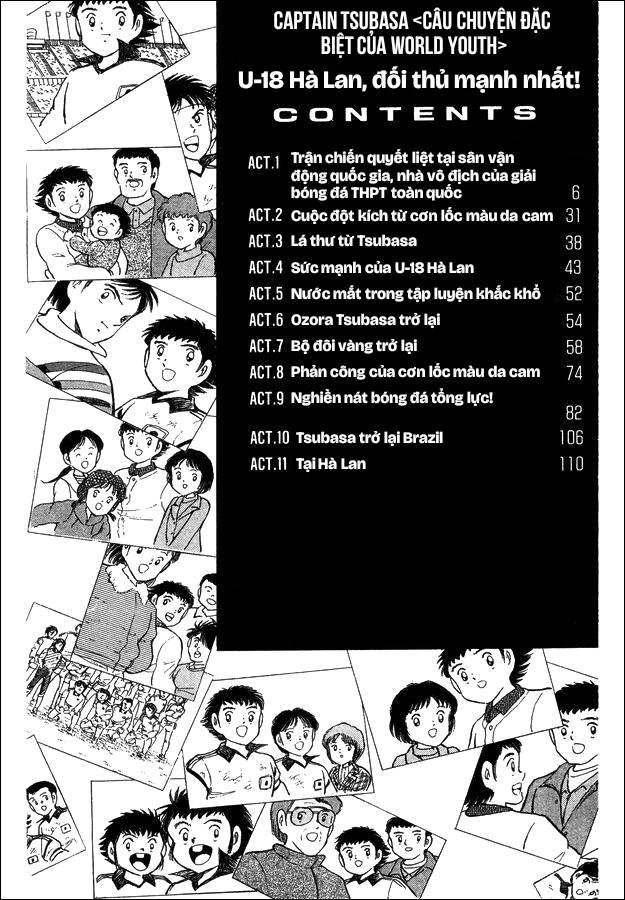 CAPTAIN TSUBASA <CÂU CHUYỆN ĐẶC BIỆT CỦA WORLD YOUTH>
U-18 Hà Lan, đối thủ mạnh nhất!

CONTENTS

ACT.1 Trận chiến quyết liệt tại sân vận động quốc gia, nhà vô địch của giải bóng đá THPT toàn quốc 6
ACT.2 Cuộc đột kích từ cơn lốc màu da cam 31
ACT.3 Lá thư từ Tsubasa 38
ACT.4 Sức mạnh của U-18 Hà Lan 43
ACT.5 Nước mắt trong tập luyện khắc khổ 52
ACT.6 Ozora Tsubasa trở lại 54
ACT.7 Bộ đôi vàng trở lại 58
ACT.8 Phản công của cơn lốc màu da cam 74
ACT.9 Nghiền nát bóng đá tổng lực! 82
ACT.10 Tsubasa trở lại Brazil 106
ACT.11 Tại Hà Lan 110